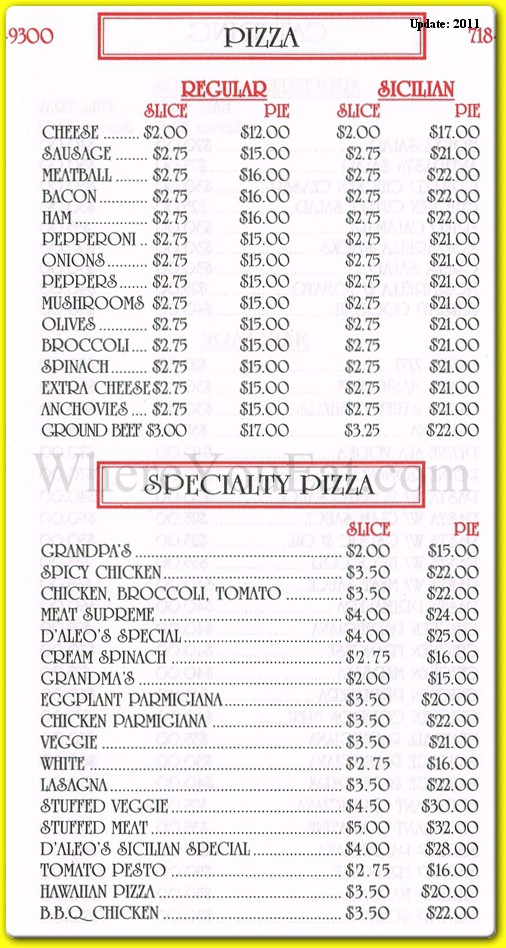 -9300

PIZZA

Update: 2011

718-

| | REGULAR SLICE | REGULAR PIE | SICILIAN SLICE | SICILIAN PIE |
|---|---|---|---|---|
| CHEESE | $2.00 | $12.00 | $2.00 | $17.00 |
| SAUSAGE | $2.75 | $15.00 | $2.75 | $21.00 |
| MEATBALL | $2.75 | $16.00 | $2.75 | $22.00 |
| BACON | $2.75 | $16.00 | $2.75 | $22.00 |
| HAM | $2.75 | $16.00 | $2.75 | $22.00 |
| PEPPERONI | $2.75 | $15.00 | $2.75 | $21.00 |
| ONIONS | $2.75 | $15.00 | $2.75 | $21.00 |
| PEPPERS | $2.75 | $15.00 | $2.75 | $21.00 |
| MUSHROOMS | $2.75 | $15.00 | $2.75 | $21.00 |
| OLIVES | $2.75 | $15.00 | $2.75 | $21.00 |
| BROCCOLI | $2.75 | $15.00 | $2.75 | $21.00 |
| SPINACH | $2.75 | $15.00 | $2.75 | $21.00 |
| EXTRA CHEESE | $2.75 | $15.00 | $2.75 | $21.00 |
| ANCHOVIES | $2.75 | $15.00 | $2.75 | $21.00 |
| GROUND BEEF | $3.00 | $17.00 | $3.25 | $22.00 |

WhereYouEat.com

SPECIALTY PIZZA

| | SLICE | PIE |
|---|---|---|
| GRANDPA'S | $2.00 | $15.00 |
| SPICY CHICKEN | $3.50 | $22.00 |
| CHICKEN, BROCCOLI, TOMATO | $3.50 | $22.00 |
| MEAT SUPREME | $4.00 | $24.00 |
| D'ALEO'S SPECIAL | $4.00 | $25.00 |
| CREAM SPINACH | $2.75 | $16.00 |
| GRANDMA'S | $2.00 | $15.00 |
| EGGPLANT PARMIGIANA | $3.50 | $20.00 |
| CHICKEN PARMIGIANA | $3.50 | $22.00 |
| VEGGIE | $3.50 | $21.00 |
| WHITE | $2.75 | $16.00 |
| LASAGNA | $3.50 | $22.00 |
| STUFFED VEGGIE | $4.50 | $30.00 |
| STUFFED MEAT | $5.00 | $32.00 |
| D'ALEO'S SICILIAN SPECIAL | $4.00 | $28.00 |
| TOMATO PESTO | $2.75 | $16.00 |
| HAWAIIAN PIZZA | $3.50 | $20.00 |
| B.B.Q. CHICKEN | $3.50 | $22.00 |